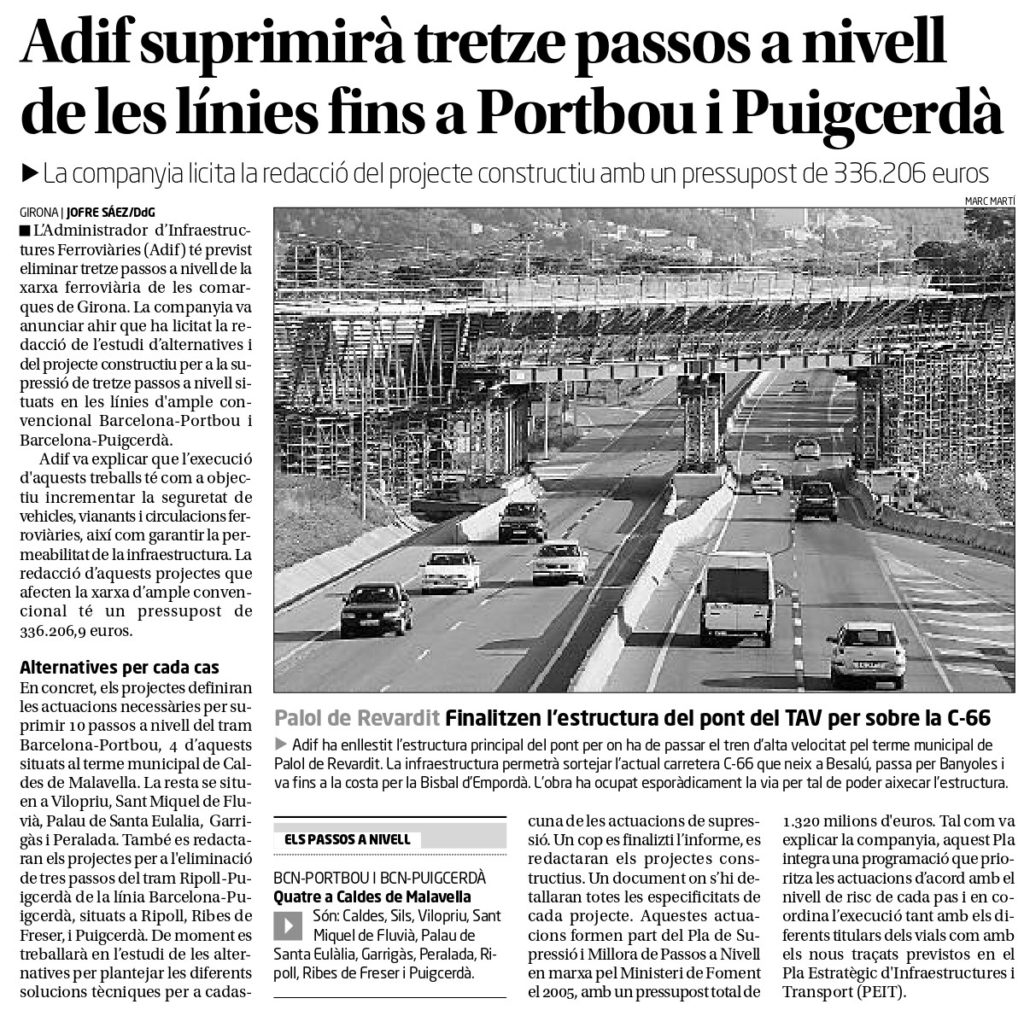 Adif suprimirà tretze passos a nivell de les línies fins a Portbou i Puigcerdà

▶ La companyia licita la redacció del projecte constructiu amb un pressupost de 336.206 euros

GIRONA | JOFRE SÁEZ/DdG

■ L'Administrador d'Infraestructures Ferroviàries (Adif) té previst eliminar tretze passos a nivell de la xarxa ferroviària de les comarques de Girona. La companyia va anunciar ahir que ha licitat la redacció de l'estudi d'alternatives i del projecte constructiu per a la supressió de tretze passos a nivell situats en les línies d'ample convencional Barcelona-Portbou i Barcelona-Puigcerdà.

Adif va explicar que l'execució d'aquests treballs té com a objectiu incrementar la seguretat de vehicles, vianants i circulacions ferroviàries, així com garantir la permeabilitat de la infraestructura. La redacció d'aquests projectes que afecten la xarxa d'ample convencional té un pressupost de 336.206,9 euros.

Alternatives per cada cas

En concret, els projectes definiran les actuacions necessàries per suprimir 10 passos a nivell del tram Barcelona-Portbou, 4 d'aquests situats al terme municipal de Caldes de Malavella. La resta se situen a Vilopriu, Sant Miquel de Fluvià, Palau de Santa Eulalia, Garrigàs i Peralada. També es redactaran els projectes per a l'eliminació de tres passos del tram Ripoll-Puigcerdà de la línia Barcelona-Puigcerdà, situats a Ripoll, Ribes de Freser, i Puigcerdà. De moment es treballarà en l'estudi de les alternatives per plantejar les diferents solucions tècniques per a cadascuna de les actuacions de supressió. Un cop es finalitzi l'informe, es redactaran els projectes constructius. Un document on s'hi detallaran totes les especificitats de cada projecte. Aquestes actuacions formen part del Pla de Supressió i Millora de Passos a Nivell en marxa pel Ministeri de Foment el 2005, amb un pressupost total de 1.320 milions d'euros. Tal com va explicar la companyia, aquest Pla integra una programació que prioritza les actuacions d'acord amb el nivell de risc de cada pas i en coordina l'execució tant amb els diferents titulars dels vials com amb els nous traçats previstos en el Pla Estratègic d'Infraestructures i Transport (PEIT).

MARC MARTÍ

Palol de Revardit Finalitzen l'estructura del pont del TAV per sobre la C-66

▶ Adif ha enllestit l'estructura principal del pont per on ha de passar el tren d'alta velocitat pel terme municipal de Palol de Revardit. La infraestructura permetrà sortejar l'actual carretera C-66 que neix a Besalú, passa per Banyoles i va fins a la costa per la Bisbal d'Empordà. L'obra ha ocupat esporàdicament la via per tal de poder aixecar l'estructura.

ELS PASSOS A NIVELL

BCN-PORTBOU I BCN-PUIGCERDÀ
Quatre a Caldes de Malavella

Són: Caldes, Sils, Vilopriu, Sant Miquel de Fluvià, Palau de Santa Eulàlia, Garrigàs, Peralada, Ripoll, Ribes de Freser i Puigcerdà.